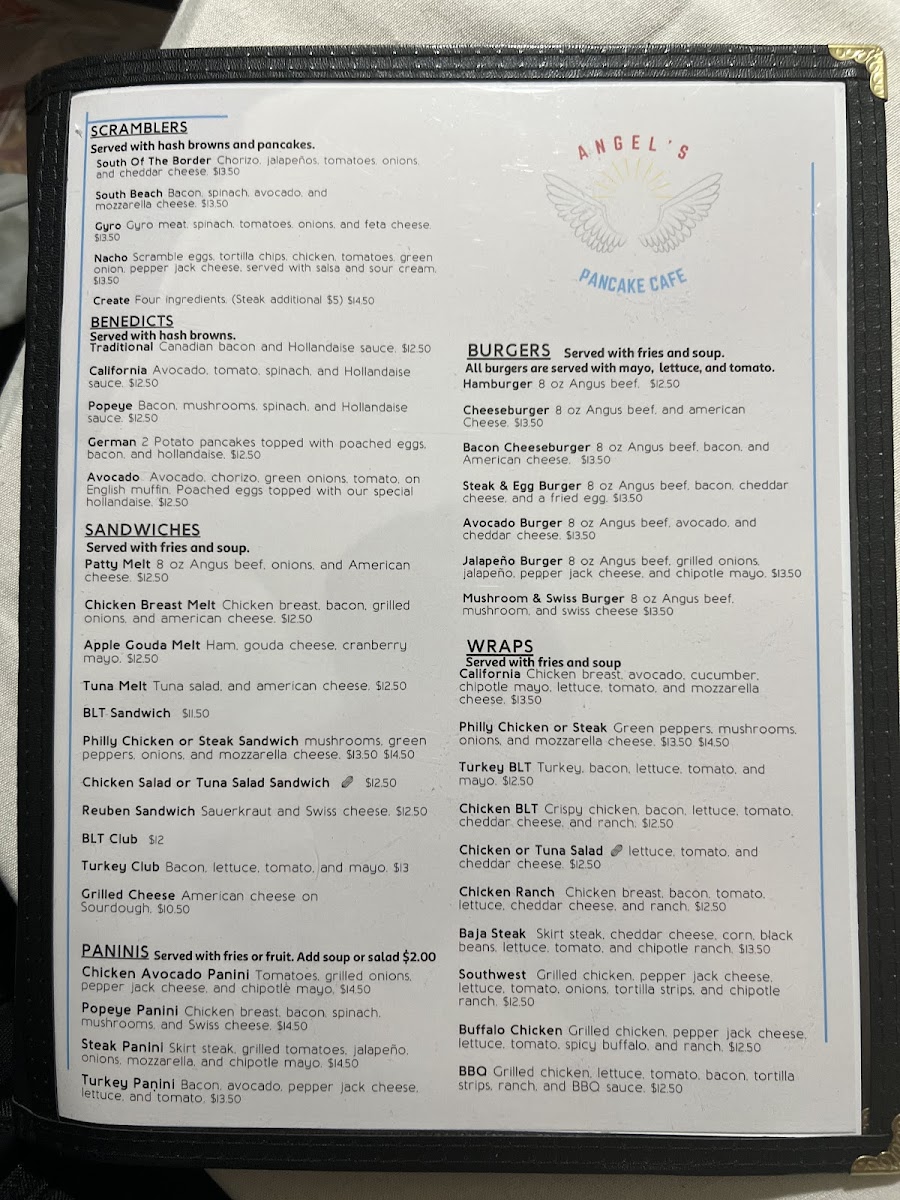 SCRAMBLERS
Served with hash browns and pancakes.
South Of The Border Chorizo, jalapeños, tomatoes, onions, and cheddar cheese. $13.50

South Beach Bacon, spinach, avocado, and mozzarella cheese. $13.50

Gyro Gyro meat, spinach, tomatoes, onions, and feta cheese. $13.50

Nacho Scramble eggs, tortilla chips, chicken, tomatoes, green onion, pepper jack cheese, served with salsa and sour cream. $13.50

Create Four ingredients. (Steak additional $5) $14.50

BENEDICTS
Served with hash browns.
Traditional Canadian bacon and Hollandaise sauce. $12.50

California Avocado, tomato, spinach, and Hollandaise sauce. $12.50

Popeye Bacon, mushrooms, spinach, and Hollandaise sauce. $12.50

German 2 Potato pancakes topped with poached eggs, bacon, and hollandaise. $12.50

Avocado Avocado, chorizo, green onions, tomato, on English muffin. Poached eggs topped with our special hollandaise. $12.50

SANDWICHES
Served with fries and soup.
Patty Melt 8 oz Angus beef, onions, and American cheese. $12.50

Chicken Breast Melt Chicken breast, bacon, grilled onions, and american cheese. $12.50

Apple Gouda Melt Ham, gouda cheese, cranberry mayo. $12.50

Tuna Melt Tuna salad, and american cheese. $12.50

BLT Sandwich $11.50

Philly Chicken or Steak Sandwich mushrooms, green peppers, onions, and mozzarella cheese. $13.50 $14.50

Chicken Salad or Tuna Salad Sandwich $12.50

Reuben Sandwich Sauerkraut and Swiss cheese. $12.50

BLT Club $12

Turkey Club Bacon, lettuce, tomato, and mayo. $13

Grilled Cheese American cheese on Sourdough. $10.50

PANINIS Served with fries or fruit. Add soup or salad $2.00
Chicken Avocado Panini Tomatoes, grilled onions, pepper jack cheese, and chipotle mayo. $14.50

Popeye Panini Chicken breast, bacon, spinach, mushrooms, and Swiss cheese. $14.50

Steak Panini Skirt steak, grilled tomatoes, jalapeño, onions, mozzarella, and chipotle mayo. $14.50

Turkey Panini Bacon, avocado, pepper jack cheese, lettuce, and tomato. $13.50

ANGEL'S
PANCAKE CAFE

BURGERS Served with fries and soup.
All burgers are served with mayo, lettuce, and tomato.
Hamburger 8 oz Angus beef. $12.50

Cheeseburger 8 oz Angus beef, and american Cheese. $13.50

Bacon Cheeseburger 8 oz Angus beef, bacon, and American cheese. $13.50

Steak & Egg Burger 8 oz Angus beef, bacon, cheddar cheese, and a fried egg. $13.50

Avocado Burger 8 oz Angus beef, avocado, and cheddar cheese. $13.50

Jalapeño Burger 8 oz Angus beef, grilled onions, jalapeño, pepper jack cheese, and chipotle mayo. $13.50

Mushroom & Swiss Burger 8 oz Angus beef, mushroom, and swiss cheese $13.50

WRAPS
Served with fries and soup
California Chicken breast, avocado, cucumber, chipotle mayo, lettuce, tomato, and mozzarella cheese. $13.50

Philly Chicken or Steak Green peppers, mushrooms, onions, and mozzarella cheese. $13.50 $14.50

Turkey BLT Turkey, bacon, lettuce, tomato, and mayo. $12.50

Chicken BLT Crispy chicken, bacon, lettuce, tomato, cheddar cheese, and ranch. $12.50

Chicken or Tuna Salad lettuce, tomato, and cheddar cheese. $12.50

Chicken Ranch Chicken breast, bacon, tomato, lettuce, cheddar cheese, and ranch. $12.50

Baja Steak Skirt steak, cheddar cheese, corn, black beans, lettuce, tomato, and chipotle ranch. $13.50

Southwest Grilled chicken, pepper jack cheese, lettuce, tomato, onions, tortilla strips, and chipotle ranch. $12.50

Buffalo Chicken Grilled chicken, pepper jack cheese, lettuce, tomato, spicy buffalo, and ranch. $12.50

BBQ Grilled chicken, lettuce, tomato, bacon, tortilla strips, ranch, and BBQ sauce. $12.50